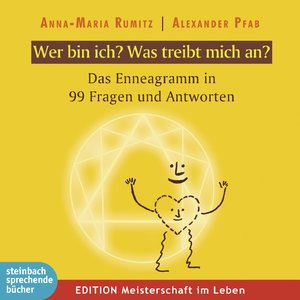 ANNA-MARIA RUMITZ | ALEXANDER PFAB

Wer bin ich? Was treibt mich an?

Das Enneagramm in 99 Fragen und Antworten

steinbach sprechende bücher

EDITION Meisterschaft im Leben